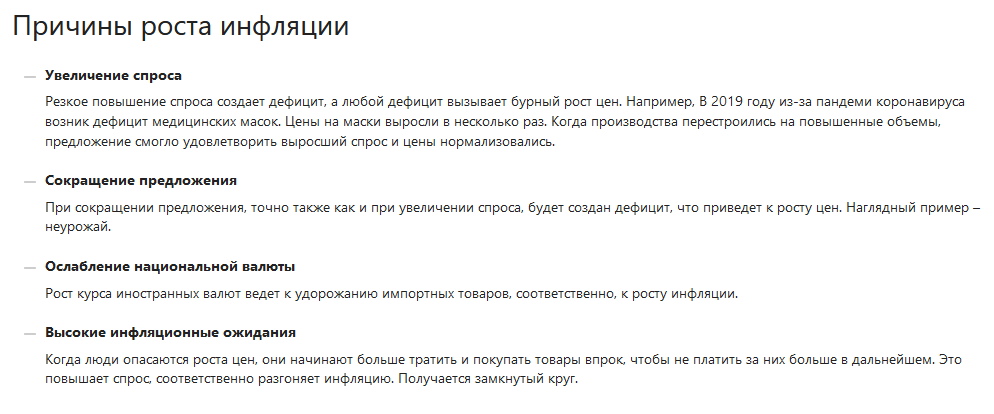 Причины роста инфляции

— **Увеличение спроса**

Резкое повышение спроса создает дефицит, а любой дефицит вызывает бурный рост цен. Например, В 2019 году из-за пандеми коронавируса возник дефицит медицинских масок. Цены на маски выросли в несколько раз. Когда производства перестроились на повышенные объемы, предложение смогло удовлетворить выросший спрос и цены нормализовались.

— **Сокращение предложения**

При сокращении предложения, точно также как и при увеличении спроса, будет создан дефицит, что приведет к росту цен. Наглядный пример – неурожай.

— **Ослабление национальной валюты**

Рост курса иностранных валют ведет к удорожанию импортных товаров, соответственно, к росту инфляции.

— **Высокие инфляционные ожидания**

Когда люди опасаются роста цен, они начинают больше тратить и покупать товары впрок, чтобы не платить за них больше в дальнейшем. Это повышает спрос, соответственно разгоняет инфляцию. Получается замкнутый круг.